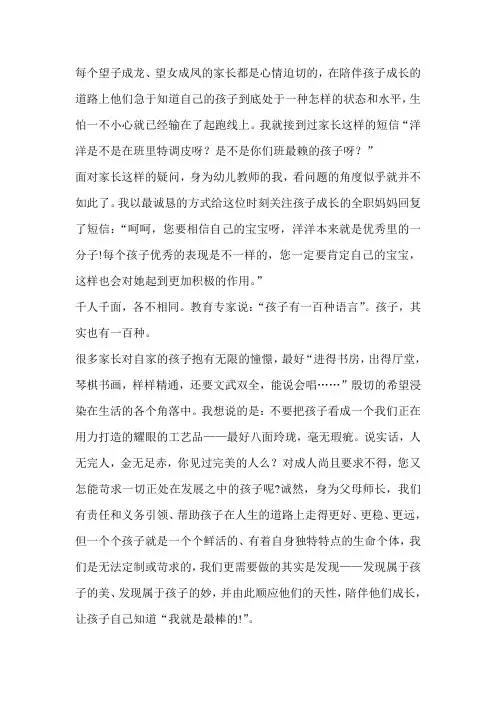 每个望子成龙、望女成凤的家长都是心情迫切的，在陪伴孩子成长的道路上他们急于知道自己的孩子到底处于一种怎样的状态和水平，生怕一不小心就已经输在了起跑线上。我就接到过家长这样的短信“洋洋是不是在班里特调皮呀？是不是你们班最赖的孩子呀？”

面对家长这样的疑问，身为幼儿教师的我，看问题的角度似乎就并不如此了。我以最诚恳的方式给这位时刻关注孩子成长的全职妈妈回复了短信：“呵呵，您要相信自己的宝宝呀，洋洋本来就是优秀里的一分子!每个孩子优秀的表现是不一样的，您一定要肯定自己的宝宝，这样也会对她起到更加积极的作用。”

千人千面，各不相同。教育专家说：“孩子有一百种语言”。孩子，其实也有一百种。

很多家长对自家的孩子抱有无限的憧憬，最好“进得书房，出得厅堂，琴棋书画，样样精通，还要文武双全，能说会唱……”殷切的希望浸染在生活的各个角落中。我想说的是：不要把孩子看成一个我们正在用力打造的耀眼的工艺品——最好八面玲珑，毫无瑕疵。说实话，人无完人，金无足赤，你见过完美的人么？对成人尚且要求不得，您又怎能苛求一切正处在发展之中的孩子呢?诚然，身为父母师长，我们有责任和义务引领、帮助孩子在人生的道路上走得更好、更稳、更远，但一个个孩子就是一个个鲜活的、有着自身独特特点的生命个体，我们是无法定制或苛求的，我们更需要做的其实是发现——发现属于孩子的美、发现属于孩子的妙，并由此顺应他们的天性，陪伴他们成长，让孩子自己知道“我就是最棒的!”。